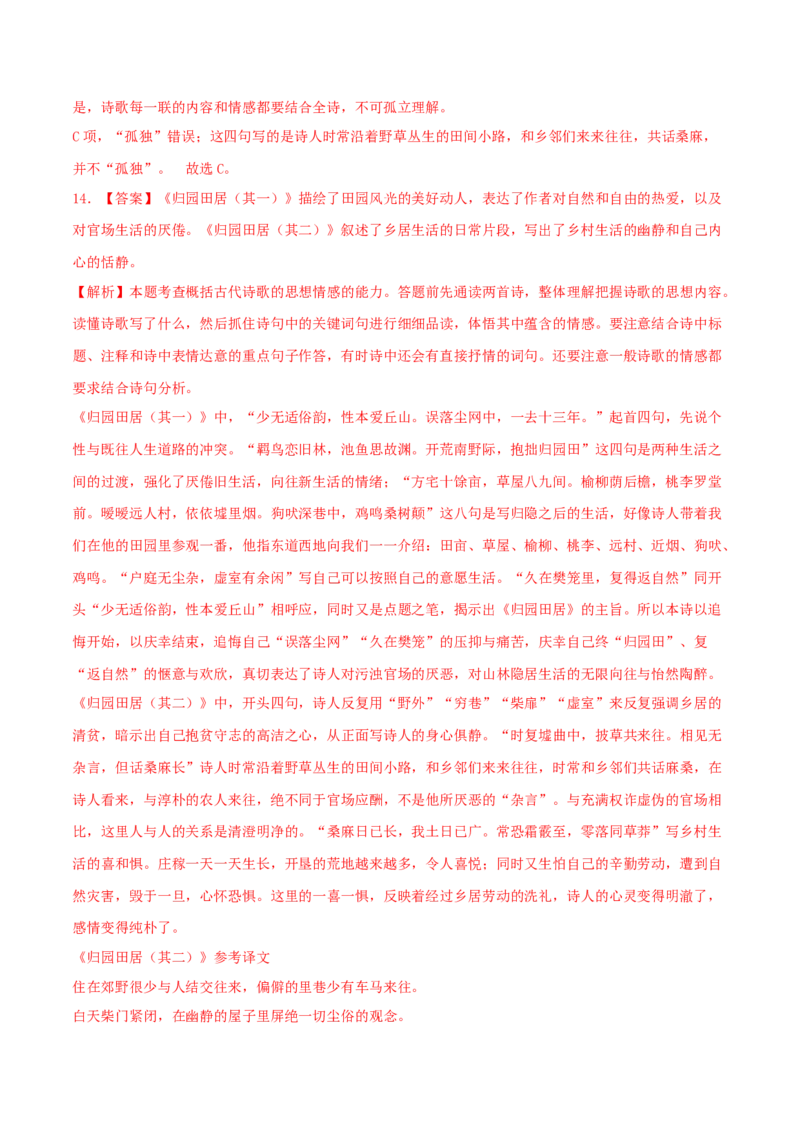 是，诗歌每一联的内容和情感都要结合全诗，不可孤立理解。

C项，“孤独”错误；这四句写的是诗人时常沿着野草丛生的田间小路，和乡邻们来来往往，共话桑麻，并不“孤独”。 故选C。

14.【答案】《归园田居（其一）》描绘了田园风光的美好动人，表达了作者对自然和自由的热爱，以及对官场生活的厌倦。《归园田居（其二）》叙述了乡居生活的日常片段，写出了乡村生活的幽静和自己内心的恬静。

【解析】本题考查概括古代诗歌的思想情感的能力。答题前先通读两首诗，整体理解把握诗歌的思想内容。读懂诗歌写了什么，然后抓住诗句中的关键词句进行细细品读，体悟其中蕴含的情感。要注意结合诗中标题、注释和诗中表情达意的重点句子作答，有时诗中还会有直接抒情的词句。还要注意一般诗歌的情感都要求结合诗句分析。

《归园田居（其一）》中，“少无适俗韵，性本爱丘山。误落尘网中，一去十三年。”起首四句，先说个性与既往人生道路的冲突。“羁鸟恋旧林，池鱼思故渊。开荒南野际，抱拙归园田”这四句是两种生活之间的过渡，强化了厌倦旧生活，向往新生活的情绪；“方宅十馀亩，草屋八九间。榆柳荫后檐，桃李罗堂前。暧暧远人村，依依墟里烟。狗吠深巷中，鸡鸣桑树颠”这八句是写归隐之后的生活，好像诗人带着我们在他的田园里参观一番，他指东道西地向我们一一介绍：田亩、草屋、榆柳、桃李、远村、近烟、狗吠、鸡鸣。“户庭无尘杂，虚室有余闲”写自己可以按照自己的意愿生活。“久在樊笼里，复得返自然”同开头“少无适俗韵，性本爱丘山”相呼应，同时又是点题之笔，揭示出《归园田居》的主旨。所以本诗以追悔开始，以庆幸结束，追悔自己“误落尘网”“久在樊笼”的压抑与痛苦，庆幸自己终“归园田”、复“返自然”的惬意与欢欣，真切表达了诗人对污浊官场的厌恶，对山林隐居生活的无限向往与怡然陶醉。

《归园田居（其二）》中，开头四句，诗人反复用“野外”“穷巷”“柴扉”“虚室”来反复强调乡居的清贫，暗示出自己抱贫守志的高洁之心，从正面写诗人的身心俱静。“时复墟曲中，披草共来往。相见无杂言，但话桑麻长”诗人时常沿着野草丛生的田间小路，和乡邻们来来往往，时常和乡邻们共话麻桑，在诗人看来，与淳朴的农人来往，绝不同于官场应酬，不是他所厌恶的“杂言”。与充满权诈虚伪的官场相比，这里人与人的关系是清澄明净的。“桑麻日已长，我土日已广。常恐霜霰至，零落同草莽”写乡村生活的喜和惧。庄稼一天一天生长，开垦的荒地越来越多，令人喜悦；同时又生怕自己的辛勤劳动，遭到自然灾害，毁于一旦，心怀恐惧。这里的一喜一惧，反映着经过乡居劳动的洗礼，诗人的心灵变得明澈了，感情变得纯朴了。

《归园田居（其二）》参考译文

住在郊野很少与人结交往来，偏僻的里巷少有车马来往。

白天柴门紧闭，在幽静的屋子里屏绝一切尘俗的观念。